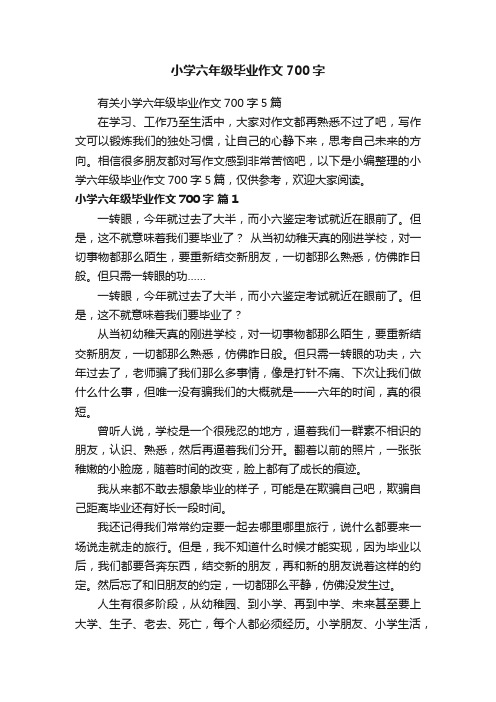 小学六年级毕业作文700字

有关小学六年级毕业作文700字5篇

在学习、工作乃至生活中，大家对作文都再熟悉不过了吧，写作文可以锻炼我们的独处习惯，让自己的心静下来，思考自己未来的方向。相信很多朋友都对写作文感到非常苦恼吧，以下是小编整理的小学六年级毕业作文700字5篇，仅供参考，欢迎大家阅读。

小学六年级毕业作文700字 篇1

一转眼，今年就过去了大半，而小六鉴定考试就近在眼前了。但是，这不就意味着我们要毕业了？ 从当初幼稚天真的刚进学校，对一切事物都那么陌生，要重新结交新朋友，一切都那么熟悉，仿佛昨日般。但只需一转眼的功……

一转眼，今年就过去了大半，而小六鉴定考试就近在眼前了。但是，这不就意味着我们要毕业了？

从当初幼稚天真的刚进学校，对一切事物都那么陌生，要重新结交新朋友，一切都那么熟悉，仿佛昨日般。但只需一转眼的功夫，六年过去了，老师骗了我们那么多事情，像是打针不痛、下次让我们做什么什么事，但唯一没有骗我们的大概就是——六年的时间，真的很短。

曾听人说，学校是一个很残忍的地方，逼着我们一群素不相识的朋友，认识、熟悉，然后再逼着我们分开。翻着以前的照片，一张张稚嫩的小脸庞，随着时间的改变，脸上都有了成长的痕迹。

我从来都不敢去想象毕业的样子，可能是在欺骗自己吧，欺骗自己距离毕业还有好长一段时间。

我还记得我们常常约定要一起去哪里哪里旅行，说什么都要来一场说走就走的旅行。但是，我不知道什么时候才能实现，因为毕业以后，我们都要各奔东西，结交新的朋友，再和新的朋友说着这样的约定。然后忘了和旧朋友的约定，一切都那么平静，仿佛没发生过。

人生有很多阶段，从幼稚园、到小学、再到中学、未来甚至要上大学、生子、老去、死亡，每个人都必须经历。小学朋友、小学生活，